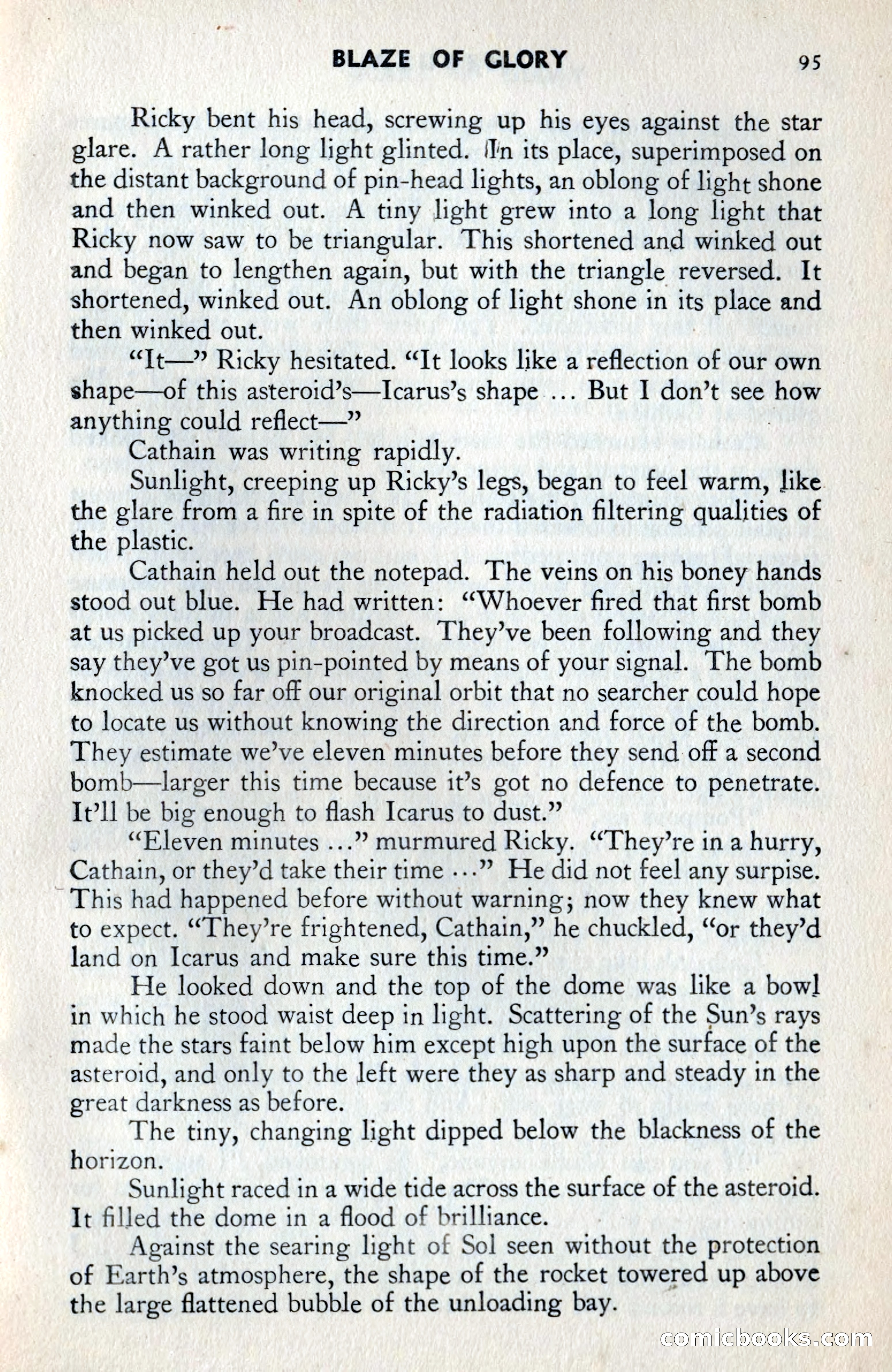 BLAZE OF GLORY 95

Ricky bent his head, screwing up his eyes against the star glare. A rather long light glinted. In its place, superimposed on the distant background of pin-head lights, an oblong of light shone and then winked out. A tiny light grew into a long light that Ricky now saw to be triangular. This shortened and winked out and began to lengthen again, but with the triangle reversed. It shortened, winked out. An oblong of light shone in its place and then winked out.

"It—" Ricky hesitated. "It looks like a reflection of our own shape—of this asteroid's—Icarus's shape ... But I don't see how anything could reflect—"

Cathain was writing rapidly.

Sunlight, creeping up Ricky's legs, began to feel warm, like the glare from a fire in spite of the radiation filtering qualities of the plastic.

Cathain held out the notepad. The veins on his boney hands stood out blue. He had written: "Whoever fired that first bomb at us picked up your broadcast. They've been following and they say they've got us pin-pointed by means of your signal. The bomb knocked us so far off our original orbit that no searcher could hope to locate us without knowing the direction and force of the bomb. They estimate we've eleven minutes before they send off a second bomb—larger this time because it's got no defence to penetrate. It'll be big enough to flash Icarus to dust."

"Eleven minutes ..." murmured Ricky. "They're in a hurry, Cathain, or they'd take their time ..." He did not feel any surpise. This had happened before without warning; now they knew what to expect. "They're frightened, Cathain," he chuckled, "or they'd land on Icarus and make sure this time."

He looked down and the top of the dome was like a bowl in which he stood waist deep in light. Scattering of the Sun's rays made the stars faint below him except high upon the surface of the asteroid, and only to the left were they as sharp and steady in the great darkness as before.

The tiny, changing light dipped below the blackness of the horizon.

Sunlight raced in a wide tide across the surface of the asteroid. It filled the dome in a flood of brilliance.

Against the searing light of Sol seen without the protection of Earth's atmosphere, the shape of the rocket towered up above the large flattened bubble of the unloading bay.

comicbooks.com